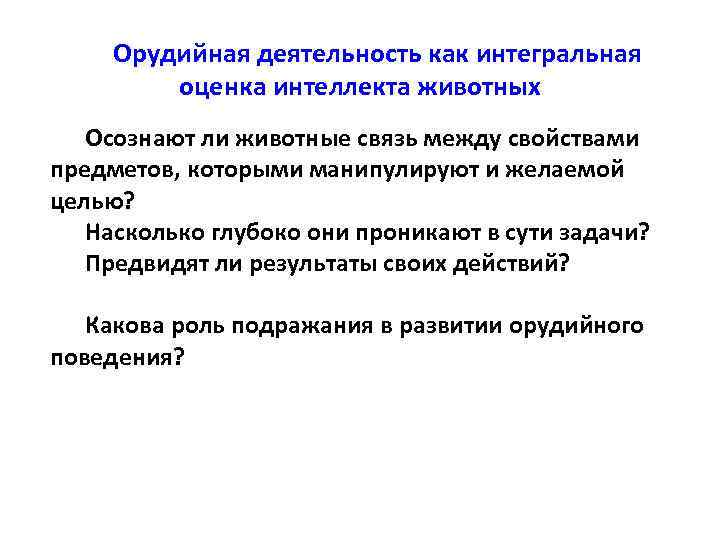 Орудийная деятельность как интегральная оценка интеллекта животных

Осознают ли животные связь между свойствами предметов, которыми манипулируют и желаемой целью?
Насколько глубоко они проникают в сути задачи?
Предвидят ли результаты своих действий?

Какова роль подражания в развитии орудийного поведения?